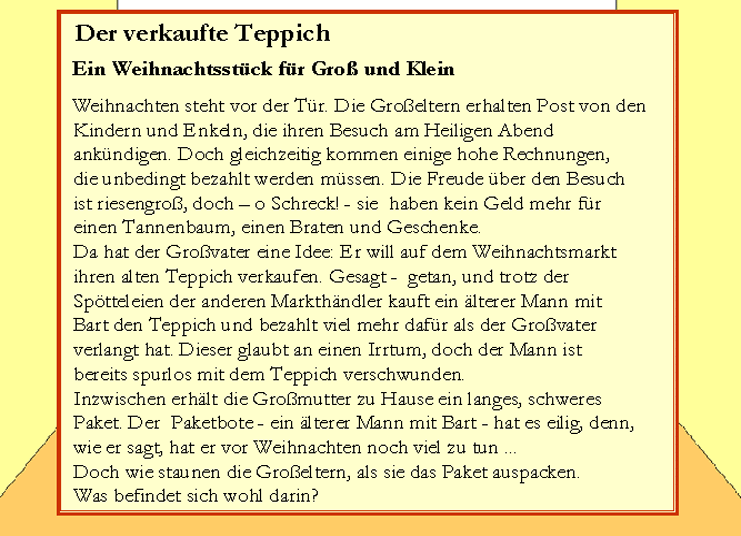 Der verkaufte Teppich

Ein Weihnachtsstück für Groß und Klein

Weihnachten steht vor der Tür. Die Großeltern erhalten Post von den Kindern und Enkeln, die ihren Besuch am Heiligen Abend ankündigen. Doch gleichzeitig kommen einige hohe Rechnungen, die unbedingt bezahlt werden müssen. Die Freude über den Besuch ist riesengroß, doch – o Schreck! - sie haben kein Geld mehr für einen Tannenbaum, einen Braten und Geschenke.
Da hat der Großvater eine Idee: Er will auf dem Weihnachtsmarkt ihren alten Teppich verkaufen. Gesagt - getan, und trotz der Spötteleien der anderen Markthändler kauft ein älterer Mann mit Bart den Teppich und bezahlt viel mehr dafür als der Großvater verlangt hat. Dieser glaubt an einen Irrtum, doch der Mann ist bereits spurlos mit dem Teppich verschwunden.
Inzwischen erhält die Großmutter zu Hause ein langes, schweres Paket. Der Paketbote - ein älterer Mann mit Bart - hat es eilig, denn, wie er sagt, hat er vor Weihnachten noch viel zu tun ...
Doch wie staunen die Großeltern, als sie das Paket auspacken.
Was befindet sich wohl darin?